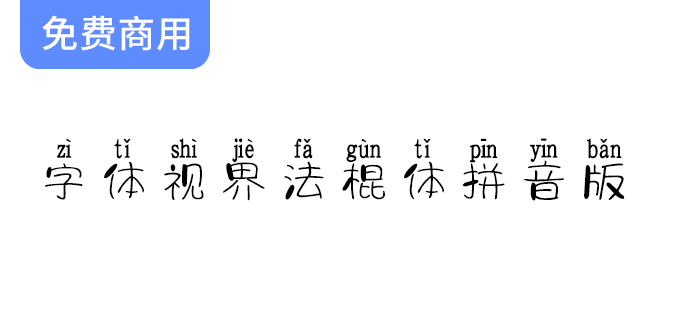 免费商用

zì tǐ shì jiè fǎ gùn tǐ pīn yīn bǎn
字体视界法棍体拼音版